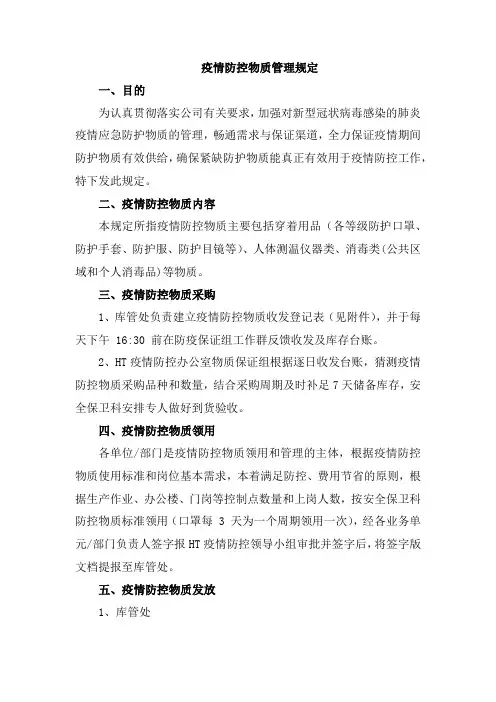 疫情防控物质管理规定

一、目的

为认真贯彻落实公司有关要求，加强对新型冠状病毒感染的肺炎疫情应急防护物质的管理，畅通需求与保证渠道，全力保证疫情期间防护物质有效供给，确保紧缺防护物质能真正有效用于疫情防控工作，特下发此规定。

二、疫情防控物质内容

本规定所指疫情防控物质主要包括穿着用品（各等级防护口罩、防护手套、防护服、防护目镜等）、人体测温仪器类、消毒类(公共区域和个人消毒品)等物质。

三、疫情防控物质采购

1、库管处负责建立疫情防控物质收发登记表（见附件），并于每天下午 16:30 前在防疫保证组工作群反馈收发及库存台账。

2、HT 疫情防控办公室物质保证组根据逐日收发台账，猜测疫情防控物质采购品种和数量，结合采购周期及时补足 7 天储备库存，安全保卫科安排专人做好到货验收。

四、疫情防控物质领用

各单位/部门是疫情防控物质领用和管理的主体，根据疫情防控物质使用标准和岗位基本需求，本着满足防控、费用节省的原则，根据生产作业、办公楼、门岗等控制点数量和上岗人数，按安全保卫科防控物质标准领用（口罩每 3 天为一个周期领用一次），经各业务单元/部门负责人签字报 HT 疫情防控领导小组审批并签字后，将签字版文档提报至库管处。

五、疫情防控物质发放

1、库管处